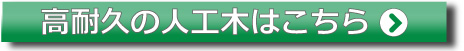 高耐久の人工木はこちら